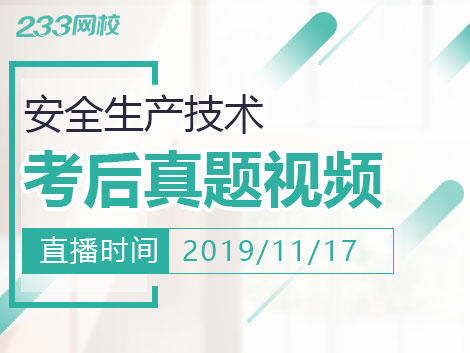 233网校

安全生产技术

考后真题视频

直播时间 2019/11/17